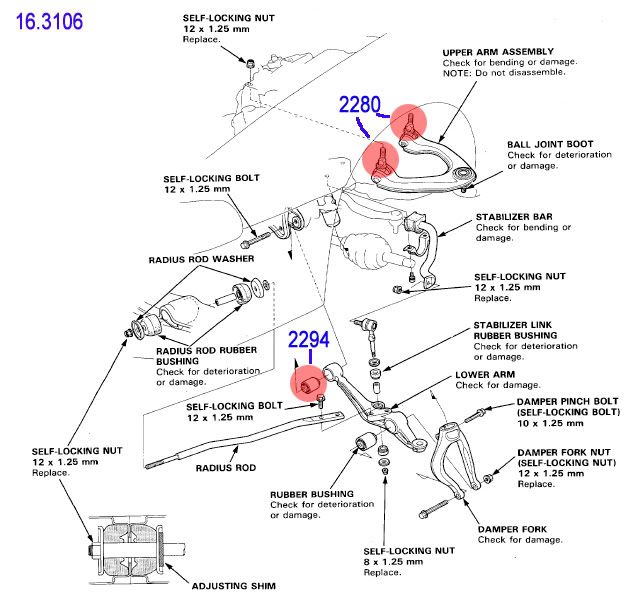 16.3106

SELF-LOCKING NUT
12 x 1.25 mm
Replace.

UPPER ARM ASSEMBLY
Check for bending or damage.
NOTE: Do not disassemble.

2280

BALL JOINT BOOT
Check for deterioration or damage.

SELF-LOCKING BOLT
12 x 1.25 mm

STABILIZER BAR
Check for bending or damage.

RADIUS ROD WASHER

SELF-LOCKING NUT
12 x 1.25 mm
Replace.

STABILIZER LINK RUBBER BUSHING
Check for deterioration or damage.

2294

RADIUS ROD RUBBER BUSHING
Check for deterioration or damage.

LOWER ARM
Check for damage.

SELF-LOCKING BOLT
12 x 1.25 mm

DAMPER PINCH BOLT
(SELF-LOCKING BOLT)
10 x 1.25 mm

SELF-LOCKING NUT
12 x 1.25 mm
Replace.

RADIUS ROD

DAMPER FORK NUT
(SELF-LOCKING NUT)
12 x 1.25 mm
Replace.

RUBBER BUSHING
Check for deterioration or damage.

DAMPER FORK
Check for damage.

SELF-LOCKING NUT
8 x 1.25 mm
Replace.

ADJUSTING SHIM